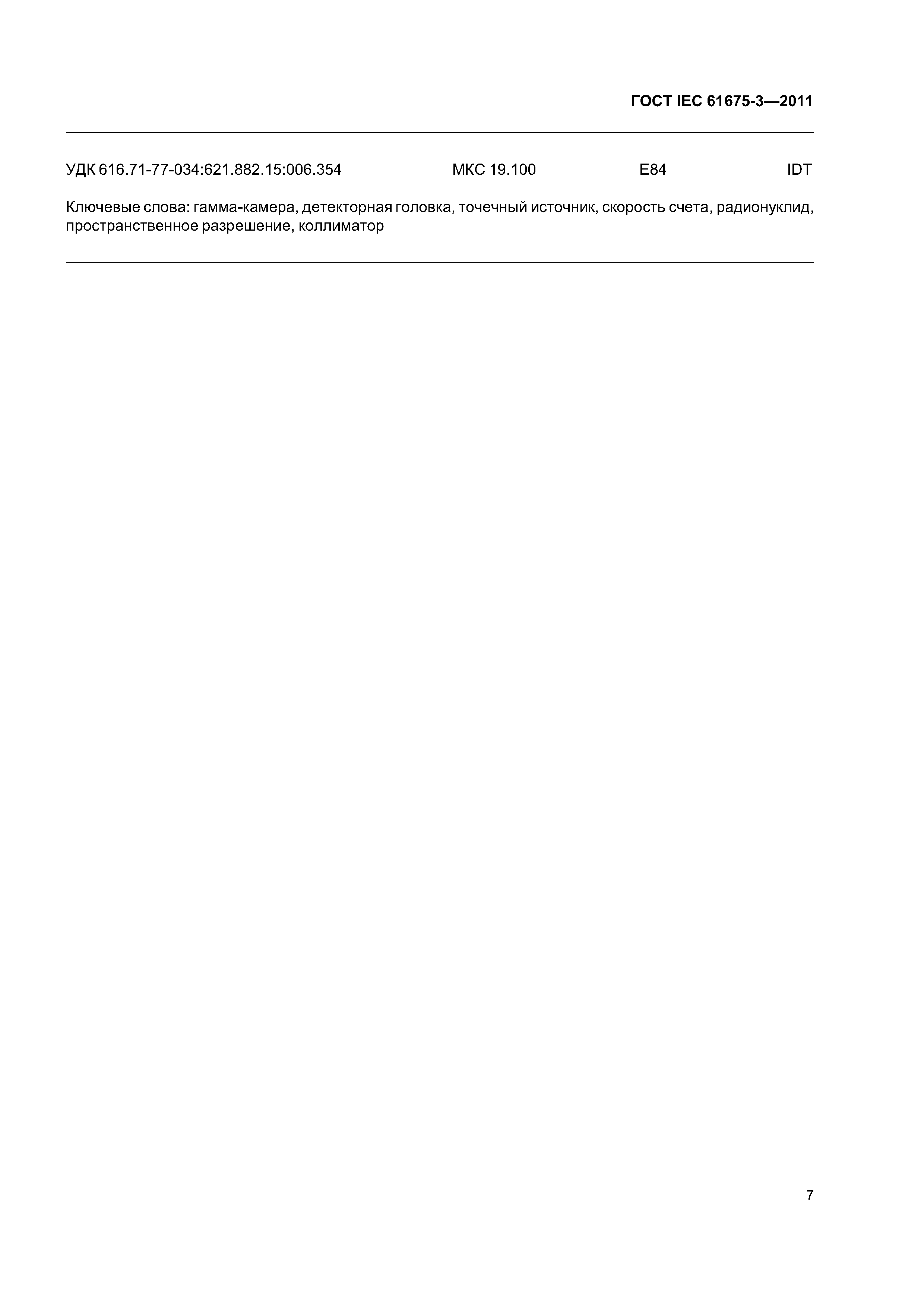 ГОСТ IEC 61675-3—2011

УДК 616.71-77-034:621.882.15:006.354 МКС 19.100 Е84 IDT

Ключевые слова: гамма-камера, детекторная головка, точечный источник, скорость счета, радионуклид, пространственное разрешение, коллиматор

7